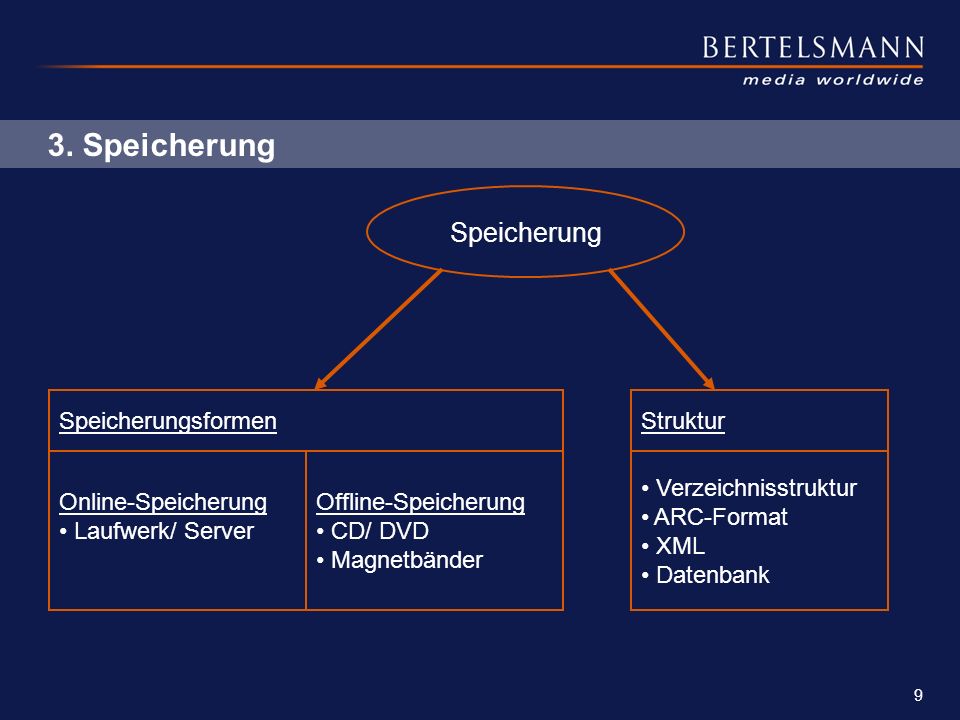 BERTELSMANN
media worldwide

3. Speicherung

Speicherung

Speicherungsformen

Online-Speicherung
• Laufwerk/ Server

Offline-Speicherung
• CD/ DVD
• Magnetbänder

Struktur

• Verzeichnisstruktur
• ARC-Format
• XML
• Datenbank

9